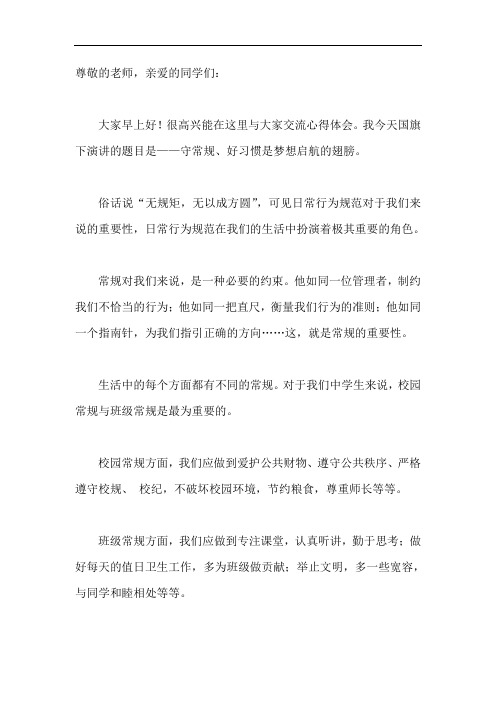 尊敬的老师，亲爱的同学们：

大家早上好！很高兴能在这里与大家交流心得体会。我今天国旗下演讲的题目是——守常规、好习惯是梦想启航的翅膀。

俗话说“无规矩，无以成方圆”，可见日常行为规范对于我们来说的重要性，日常行为规范在我们的生活中扮演着极其重要的角色。

常规对我们来说，是一种必要的约束。他如同一位管理者，制约我们不恰当的行为；他如同一把直尺，衡量我们行为的准则；他如同一个指南针，为我们指引正确的方向……这，就是常规的重要性。

生活中的每个方面都有不同的常规。对于我们中学生来说，校园常规与班级常规是最为重要的。

校园常规方面，我们应做到爱护公共财物、遵守公共秩序、严格遵守校规、 校纪，不破坏校园环境，节约粮食，尊重师长等等。

班级常规方面，我们应做到专注课堂，认真听讲，勤于思考；做好每天的值日卫生工作，多为班级做贡献；举止文明，多一些宽容，与同学和睦相处等等。